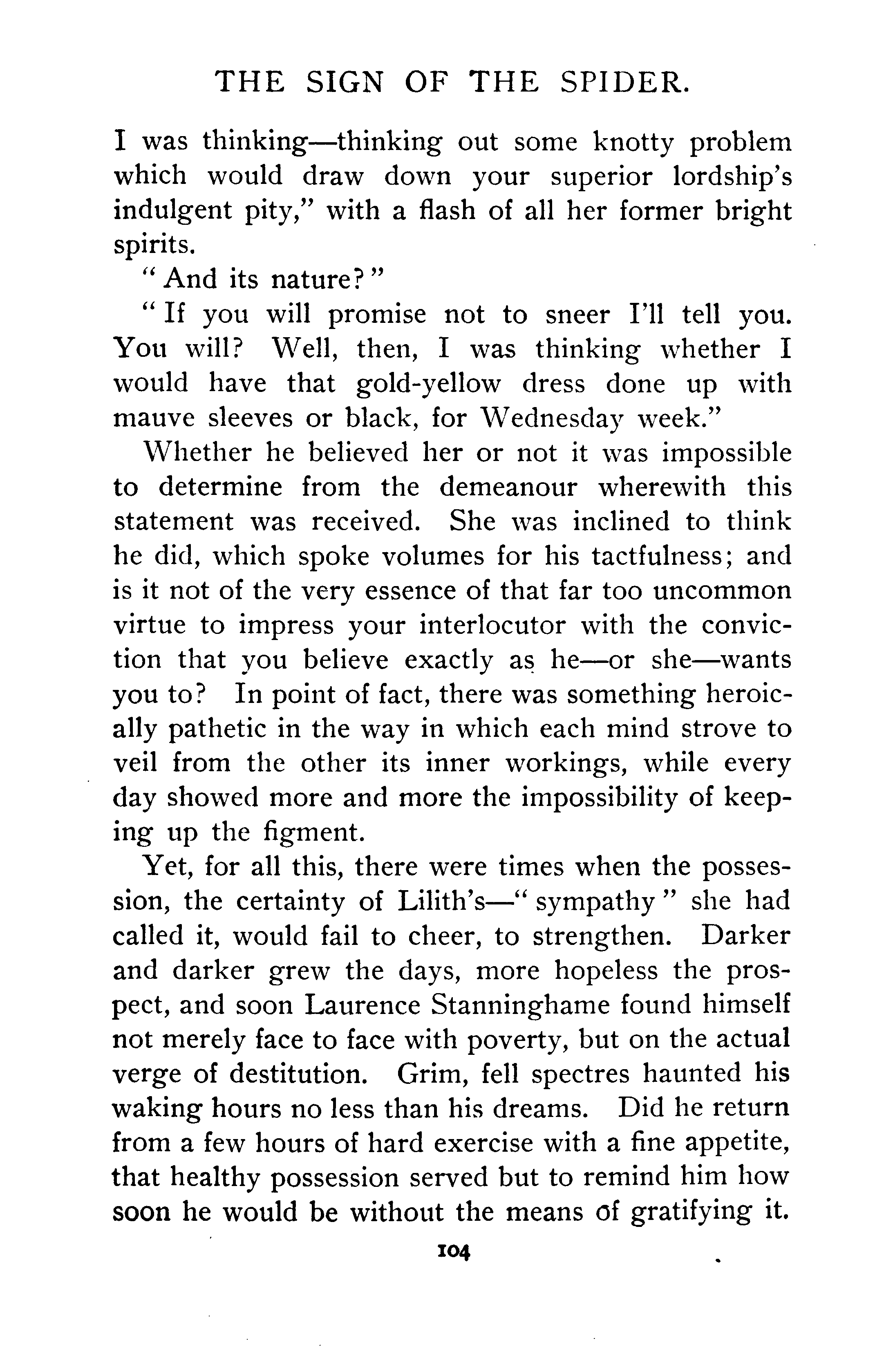 THE SIGN OF THE SPIDER.

I was thinking—thinking out some knotty problem which would draw down your superior lordship's indulgent pity," with a flash of all her former bright spirits.

"And its nature?"

"If you will promise not to sneer I'll tell you. You will? Well, then, I was thinking whether I would have that gold-yellow dress done up with mauve sleeves or black, for Wednesday week."

Whether he believed her or not it was impossible to determine from the demeanour wherewith this statement was received. She was inclined to think he did, which spoke volumes for his tactfulness; and is it not of the very essence of that far too uncommon virtue to impress your interlocutor with the conviction that you believe exactly as he—or she—wants you to? In point of fact, there was something heroically pathetic in the way in which each mind strove to veil from the other its inner workings, while every day showed more and more the impossibility of keeping up the figment.

Yet, for all this, there were times when the possession, the certainty of Lilith's—"sympathy" she had called it, would fail to cheer, to strengthen. Darker and darker grew the days, more hopeless the prospect, and soon Laurence Stanninghame found himself not merely face to face with poverty, but on the actual verge of destitution. Grim, fell spectres haunted his waking hours no less than his dreams. Did he return from a few hours of hard exercise with a fine appetite, that healthy possession served but to remind him how soon he would be without the means of gratifying it.

104